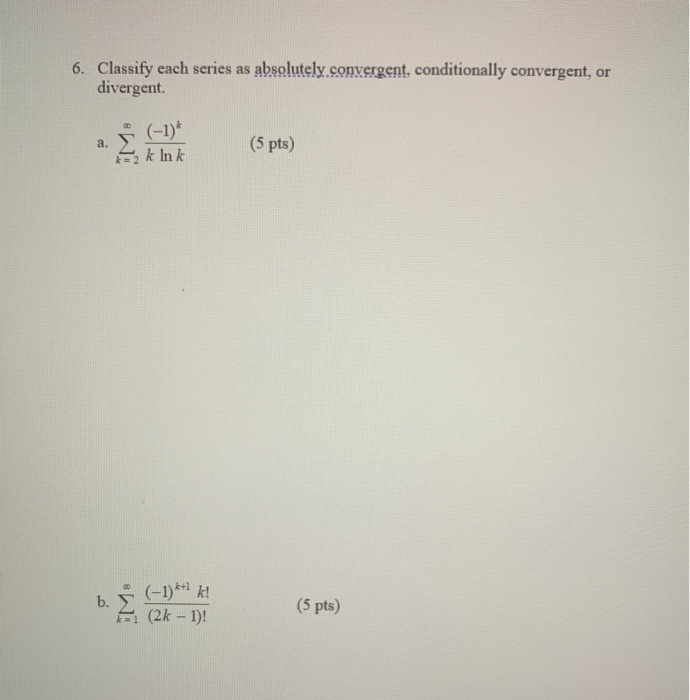 6. Classify each series as absolutely convergent, conditionally convergent, or divergent.

a. $\sum_{k=2}^{\infty} \frac{(-1)^k}{k \ln k}$ (5 pts)

b. $\sum_{k=1}^{\infty} \frac{(-1)^{k+1} k!}{(2k-1)!}$ (5 pts)